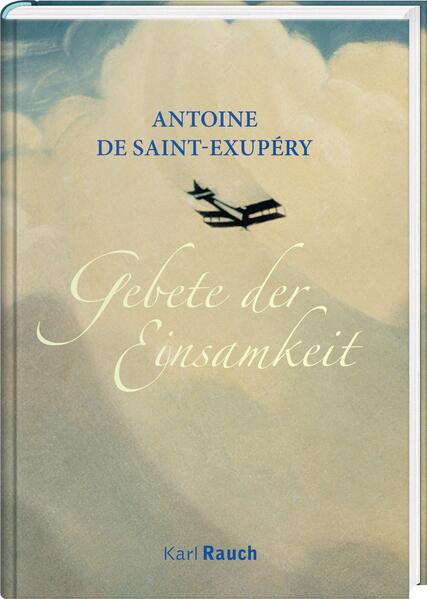 ANTOINE
DE SAINT-EXUPÉRY

Gebete der Einsamkeit

Karl Rauch